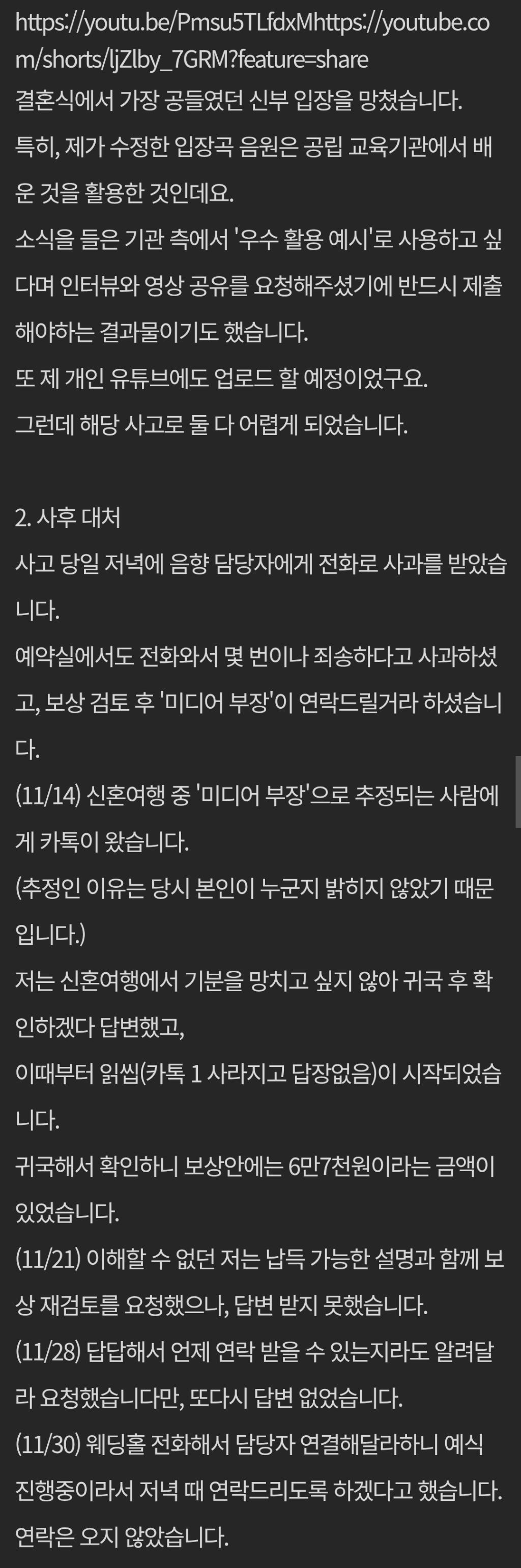 https://youtu.be/Pmsu5TLfdxMhttps://youtube.com/shorts/ljZlby_7GRM?feature=share
결혼식에서 가장 공들였던 신부 입장을 망쳤습니다.
특히, 제가 수정한 입장곡 음원은 공립 교육기관에서 배운 것을 활용한 것인데요.
소식을 들은 기관 측에서 '우수 활용 예시'로 사용하고 싶다며 인터뷰와 영상 공유를 요청해주셨기에 반드시 제출해야하는 결과물이기도 했습니다.
또 제 개인 유튜브에도 업로드 할 예정이었구요.
그런데 해당 사고로 둘 다 어렵게 되었습니다.

2. 사후 대처
사고 당일 저녁에 음향 담당자에게 전화로 사과를 받았습니다.
예약실에서도 전화와서 몇 번이나 죄송하다고 사과하셨고, 보상 검토 후 '미디어 부장'이 연락드릴거라 하셨습니다.
(11/14) 신혼여행 중 '미디어 부장'으로 추정되는 사람에게 카톡이 왔습니다.
(추정인 이유는 당시 본인이 누군지 밝히지 않았기 때문입니다.)
저는 신혼여행에서 기분을 망치고 싶지 않아 귀국 후 확인하겠다 답변했고,
이때부터 읽씹(카톡 1 사라지고 답장없음)이 시작되었습니다.
귀국해서 확인하니 보상안에는 6만7천원이라는 금액이 있었습니다.
(11/21) 이해할 수 없던 저는 납득 가능한 설명과 함께 보상 재검토를 요청했으나, 답변 받지 못했습니다.
(11/28) 답답해서 언제 연락 받을 수 있는지라도 알려달라 요청했습니다만, 또다시 답변 없었습니다.
(11/30) 웨딩홀 전화해서 담당자 연결해달라하니 예식 진행중이라서 저녁 때 연락드리도록 하겠다고 했습니다.
연락은 오지 않았습니다.